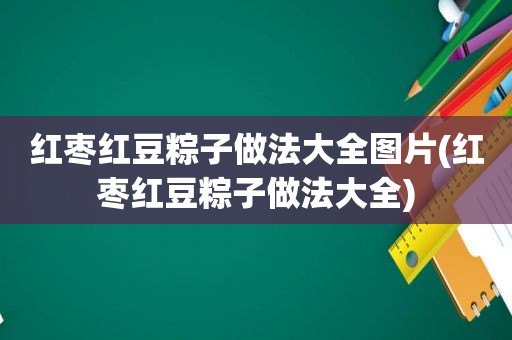 红枣红豆粽子做法大全图片(红枣红豆粽子做法大全)